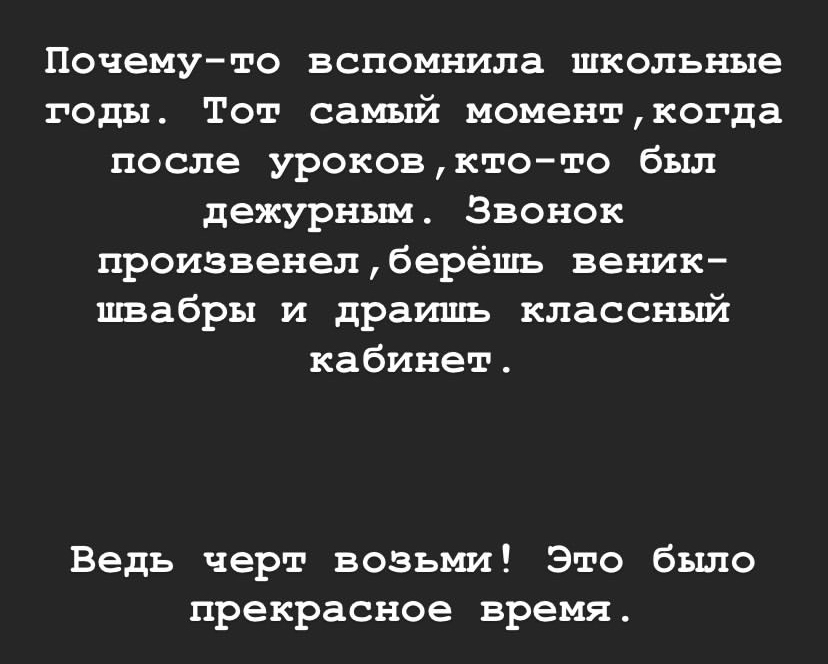 Почему-то вспомнила школьные годы. Тот самый момент,когда после уроков,кто-то был дежурным. Звонок произвенел,берёшь веник-швабры и драишь классный кабинет.

Ведь черт возьми! Это было прекрасное время.